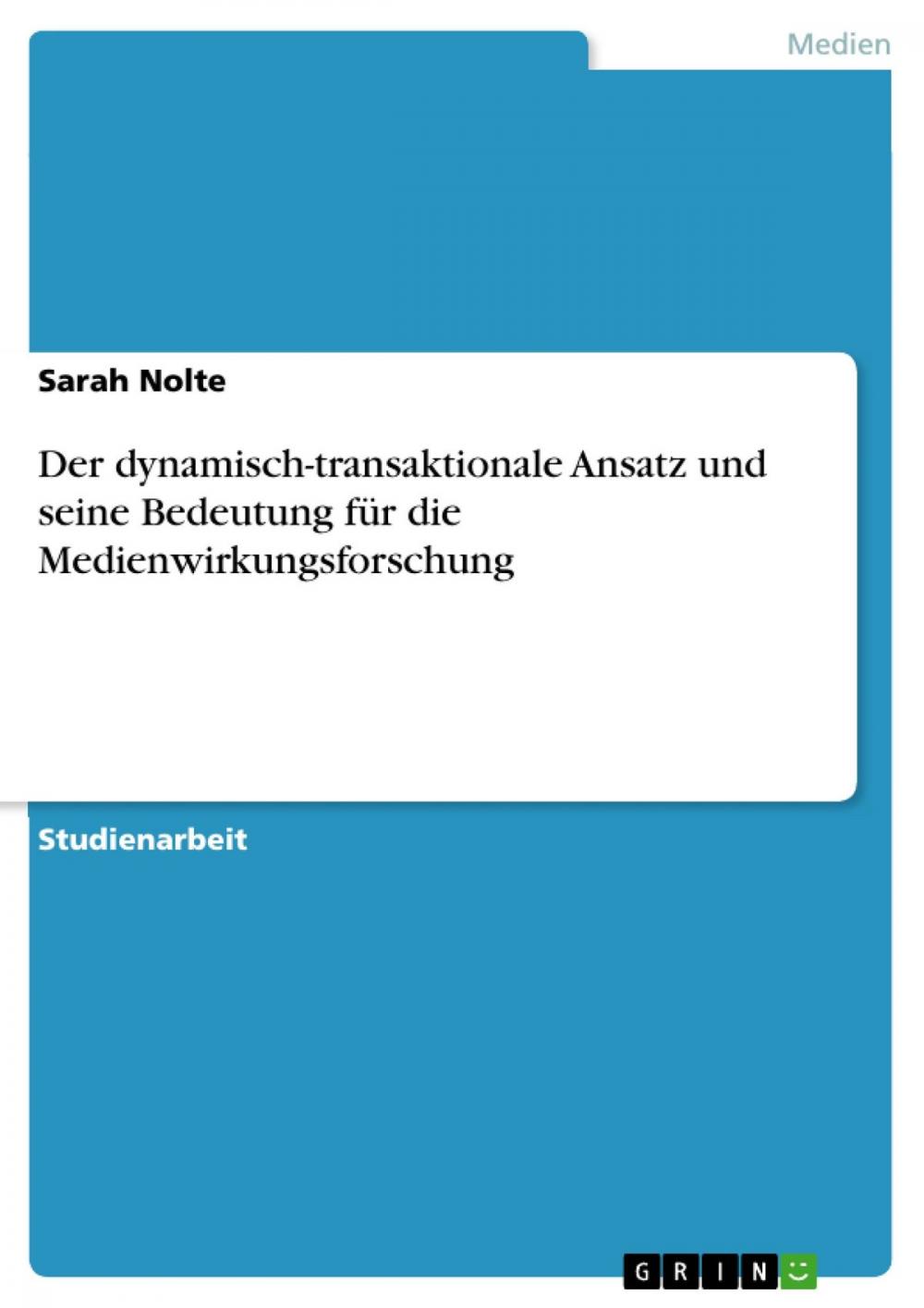 Medien

Sarah Nolte

Der dynamisch-transaktionale Ansatz und seine Bedeutung für die Medienwirkungsforschung

Studienarbeit

GRIN